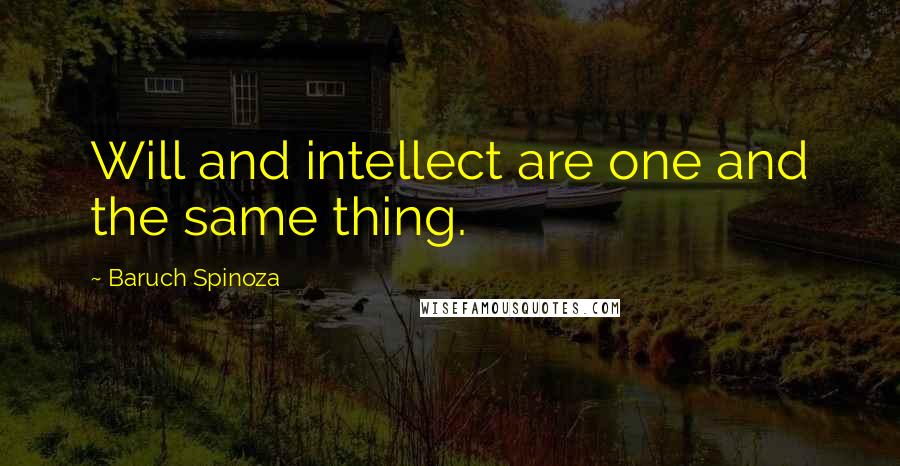 Will and intellect are one and the same thing.

~ Baruch Spinoza

WISEFAMOUSQUOTES.COM